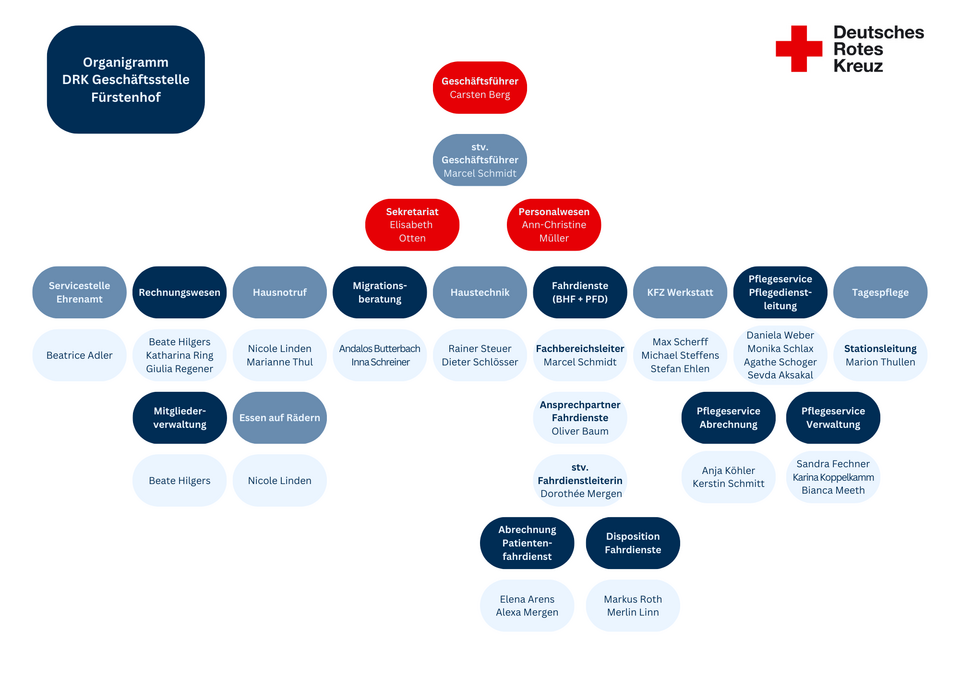 Organigramm DRK Geschäftsstelle Fürstenhof

Deutsches Rotes Kreuz

Geschäftsführer
Carsten Berg

stv. Geschäftsführer
Marcel Schmidt

Sekretariat
Elisabeth Otten

Personalwesen
Ann-Christine Müller

Servicestelle Ehrenamt

Beatrice Adler

Rechnungswesen

Beate Hilgers
Katharina Ring
Giulia Regener

Mitgliederverwaltung

Beate Hilgers

Hausnotruf

Nicole Linden
Marianne Thul

Essen auf Rädern

Nicole Linden

Migrationsberatung

Andalos Butterbach
Inna Schreiner

Haustechnik

Rainer Steuer
Dieter Schlösser

Fahrdienste (BHF + PFD)

Fachbereichsleiter
Marcel Schmidt

Ansprechpartner Fahrdienste
Oliver Baum

stv. Fahrdienstleiterin
Dorothée Mergen

Abrechnung Patientenfahrdienst

Elena Arens
Alexa Mergen

Disposition Fahrdienste

Markus Roth
Merlin Linn

KFZ Werkstatt

Max Scherff
Michael Steffens
Stefan Ehlen

Pflegeservice Pflegedienstleitung

Daniela Weber
Monika Schlax
Agathe Schoger
Sevda Aksakal

Pflegeservice Abrechnung

Anja Köhler
Kerstin Schmitt

Pflegeservice Verwaltung

Sandra Fechner
Karina Koppelkamm
Bianca Meeth

Tagespflege

Stationsleitung
Marion Thullen